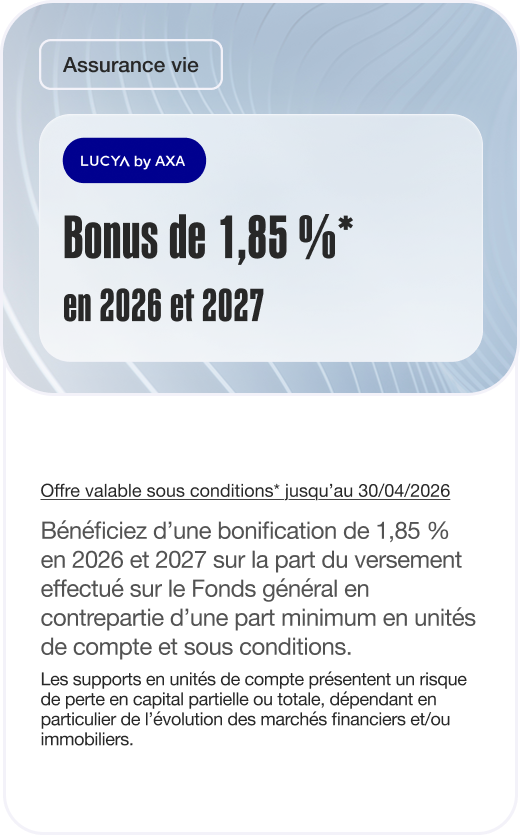 Assurance vie

LUCYA by AXA

Bonus de 1,85 %*

en 2026 et 2027

Offre valable sous conditions* jusqu'au 30/04/2026

Bénéficiez d'une bonification de 1,85 % en 2026 et 2027 sur la part du versement effectué sur le Fonds général en contrepartie d'une part minimum en unités de compte et sous conditions.

Les supports en unités de compte présentent un risque de perte en capital partielle ou totale, dépendant en particulier de l'évolution des marchés financiers et/ou immobiliers.